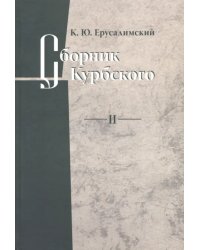 К. Ю. Ерусалимский

Сборник Курбского

II